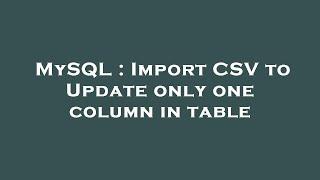 MySQL : Import CSV to Update only one column in table